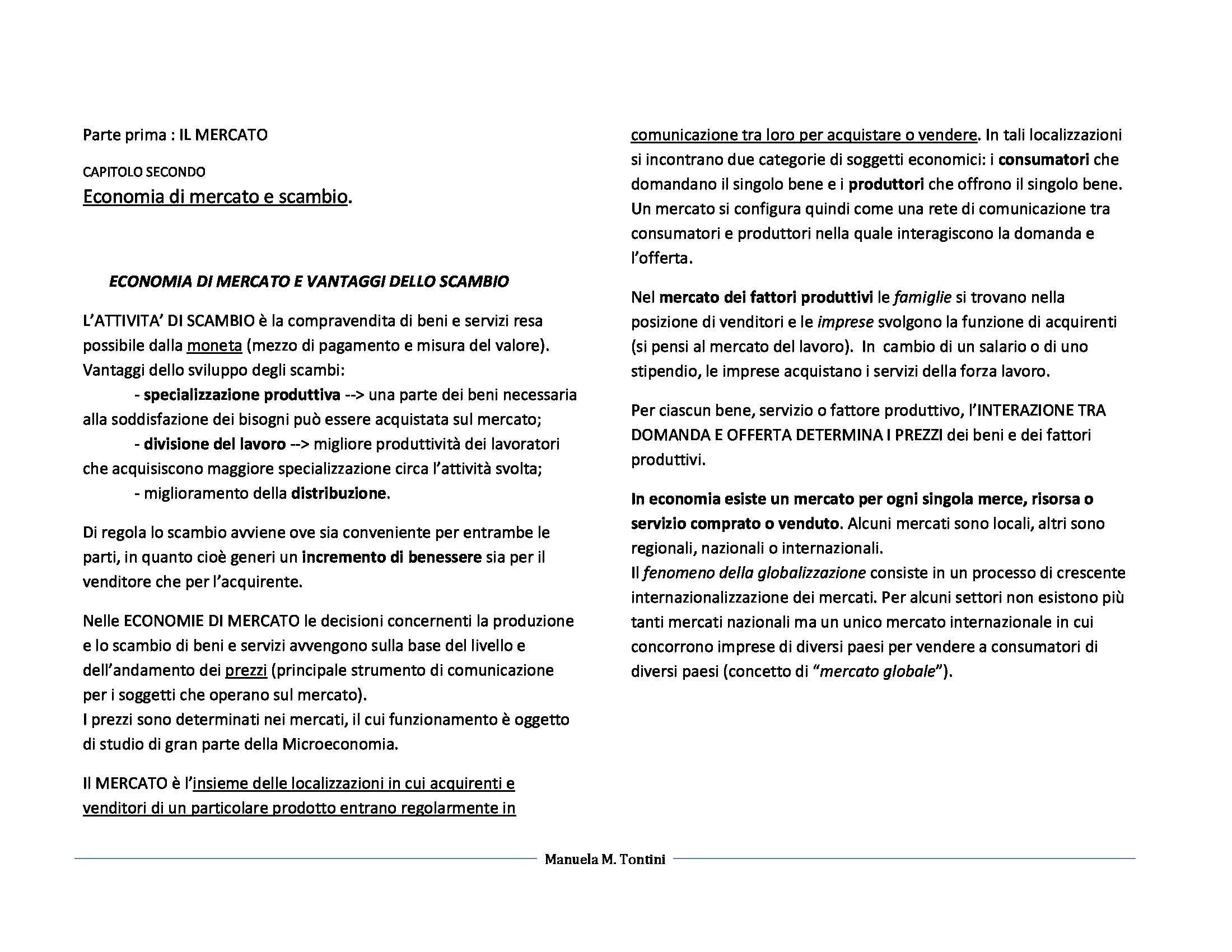 Parte prima : IL MERCATO

CAPITOLO SECONDO
Economia di mercato e scambio.

ECONOMIA DI MERCATO E VANTAGGI DELLO SCAMBIO

L'ATTIVITA' DI SCAMBIO è la compravendita di beni e servizi resa possibile dalla moneta (mezzo di pagamento e misura del valore).
Vantaggi dello sviluppo degli scambi:
- specializzazione produttiva --> una parte dei beni necessaria alla soddisfazione dei bisogni può essere acquistata sul mercato;
- divisione del lavoro --> migliore produttività dei lavoratori che acquisiscono maggiore specializzazione circa l'attività svolta;
- miglioramento della distribuzione.

Di regola lo scambio avviene ove sia conveniente per entrambe le parti, in quanto cioè generi un incremento di benessere sia per il venditore che per l'acquirente.

Nelle ECONOMIE DI MERCATO le decisioni concernenti la produzione e lo scambio di beni e servizi avvengono sulla base del livello e dell'andamento dei prezzi (principale strumento di comunicazione per i soggetti che operano sul mercato).
I prezzi sono determinati nei mercati, il cui funzionamento è oggetto di studio di gran parte della Microeconomia.

Il MERCATO è l'insieme delle localizzazioni in cui acquirenti e venditori di un particolare prodotto entrano regolarmente in comunicazione tra loro per acquistare o vendere. In tali localizzazioni si incontrano due categorie di soggetti economici: i consumatori che domandano il singolo bene e i produttori che offrono il singolo bene. Un mercato si configura quindi come una rete di comunicazione tra consumatori e produttori nella quale interagiscono la domanda e l'offerta.

Nel mercato dei fattori produttivi le famiglie si trovano nella posizione di venditori e le imprese svolgono la funzione di acquirenti (si pensi al mercato del lavoro). In cambio di un salario o di uno stipendio, le imprese acquistano i servizi della forza lavoro.

Per ciascun bene, servizio o fattore produttivo, l'INTERAZIONE TRA DOMANDA E OFFERTA DETERMINA I PREZZI dei beni e dei fattori produttivi.

In economia esiste un mercato per ogni singola merce, risorsa o servizio comprato o venduto. Alcuni mercati sono locali, altri sono regionali, nazionali o internazionali.
Il fenomeno della globalizzazione consiste in un processo di crescente internazionalizzazione dei mercati. Per alcuni settori non esistono più tanti mercati nazionali ma un unico mercato internazionale in cui concorrono imprese di diversi paesi per vendere a consumatori di diversi paesi (concetto di "mercato globale").

Manuela M. Tontini